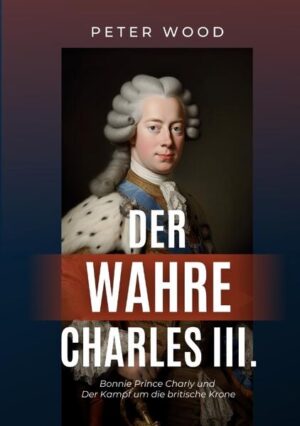 PETER WOOD

DER WAHRE CHARLES III.

Bonnie Prince Charly und Der Kampf um die britische Krone